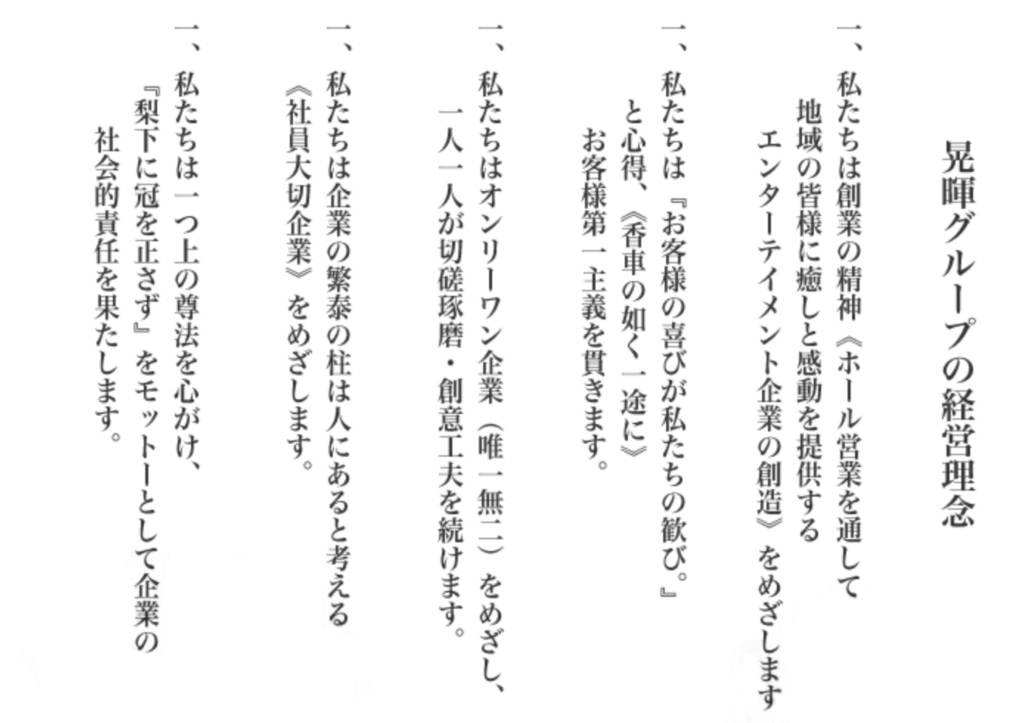 晃暉グループの経営理念

一、私たちは創業の精神《ホール営業を通して地域の皆様に癒しと感動を提供するエンターテイメント企業の創造》をめざします

一、私たちは『お客様の喜びが私たちの歓び。』と心得、《香車の如く一途に》お客様第一主義を貫きます。

一、私たちはオンリーワン企業（唯一無二）をめざし、一人一人が切磋琢磨・創意工夫を続けます。

一、私たちは企業の繁泰の柱は人にあると考える《社員大切企業》をめざします。

一、私たちは一つ上の尊法を心がけ、『梨下に冠を正さず』をモットーとして企業の社会的責任を果たします。